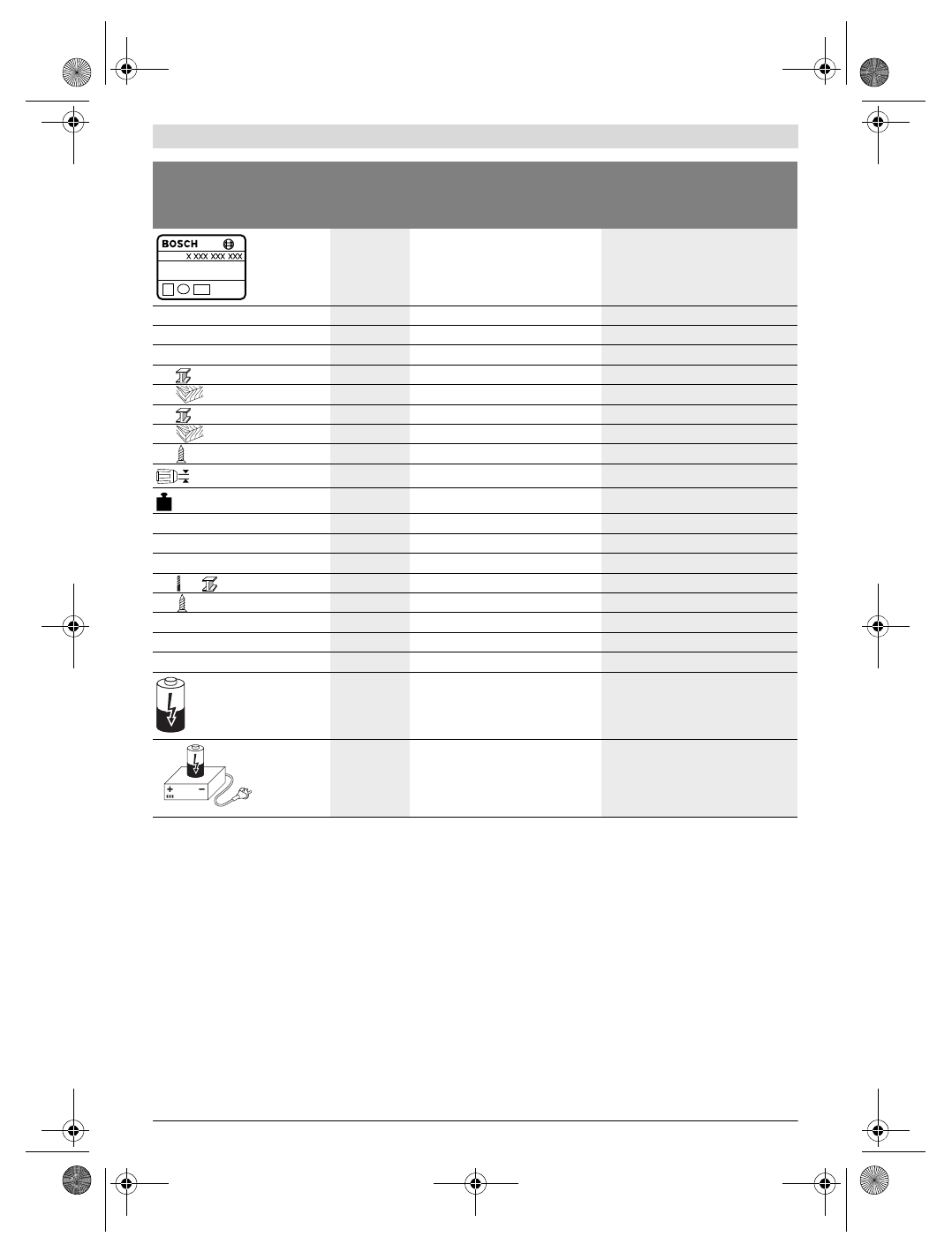 BOSCH

X XXX XXX XXX